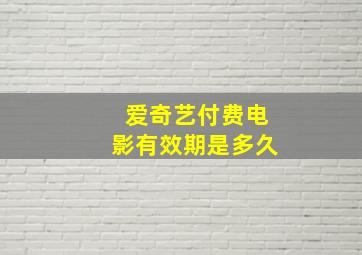 爱奇艺付费电影有效期是多久